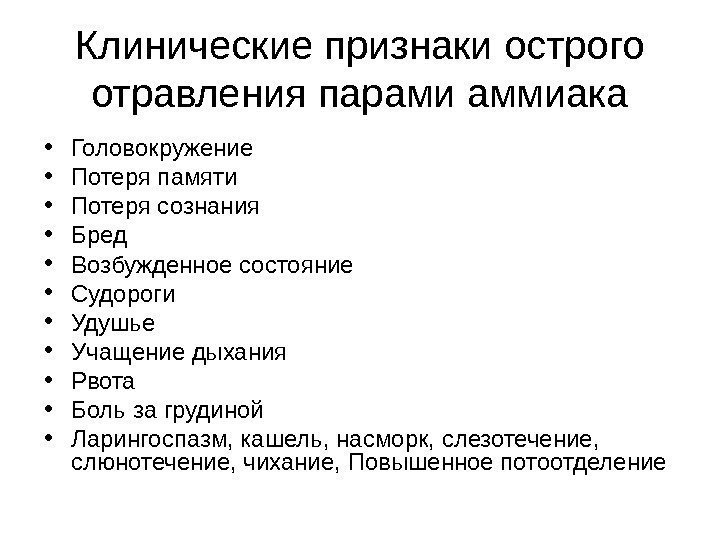 Клинические признаки острого отравления парами аммиака

• Головокружение
• Потеря памяти
• Потеря сознания
• Бред
• Возбужденное состояние
• Судороги
• Удушье
• Учащение дыхания
• Рвота
• Боль за грудиной
• Ларингоспазм, кашель, насморк, слезотечение, слюнотечение, чихание, Повышенное потоотделение